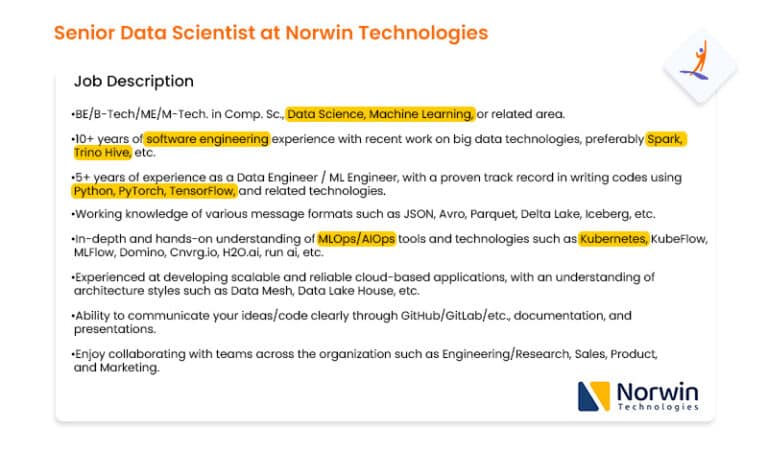 Senior Data Scientist at Norwin Technologies

Job Description

•BE/B-Tech/ME/M-Tech. in Comp. Sc., Data Science, Machine Learning, or related area.

•10+ years of software engineering experience with recent work on big data technologies, preferably Spark, Trino Hive, etc.

•5+ years of experience as a Data Engineer / ML Engineer, with a proven track record in writing codes using Python, PyTorch, TensorFlow, and related technologies.

•Working knowledge of various message formats such as JSON, Avro, Parquet, Delta Lake, Iceberg, etc.

•In-depth and hands-on understanding of MLOps/AIOps tools and technologies such as Kubernetes, KubeFlow, MLFlow, Domino, Cnvrg.io, H2O.ai, run ai, etc.

•Experienced at developing scalable and reliable cloud-based applications, with an understanding of architecture styles such as Data Mesh, Data Lake House, etc.

•Ability to communicate your ideas/code clearly through GitHub/GitLab/etc., documentation, and presentations.

•Enjoy collaborating with teams across the organization such as Engineering/Research, Sales, Product, and Marketing.

Norwin Technologies